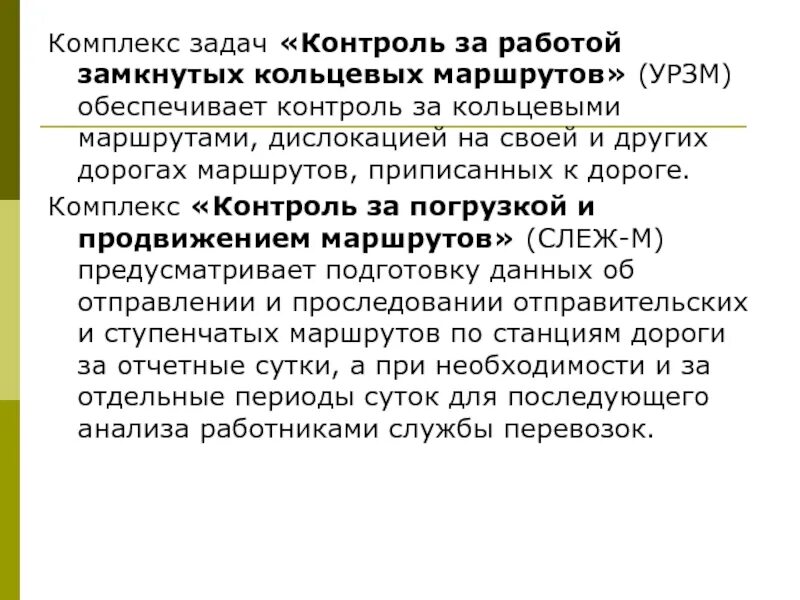 Комплекс задач «Контроль за работой замкнутых кольцевых маршрутов» (УРЗМ) обеспечивает контроль за кольцевыми маршрутами, дислокацией на своей и других дорогах маршрутов, приписанных к дороге.

Комплекс «Контроль за погрузкой и продвижением маршрутов» (СЛЕЖ-М) предусматривает подготовку данных об отправлении и проследовании отправительских и ступенчатых маршрутов по станциям дороги за отчетные сутки, а при необходимости и за отдельные периоды суток для последующего анализа работниками службы перевозок.